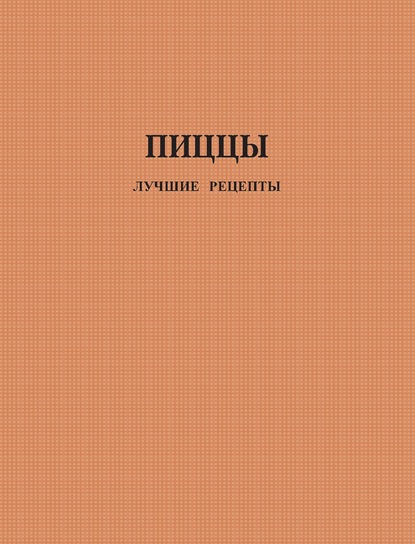 ПИЦЦЫ

ЛУЧШИЕ РЕЦЕПТЫ